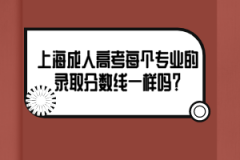 上海成人高考每个专业的录取分数线一样吗?